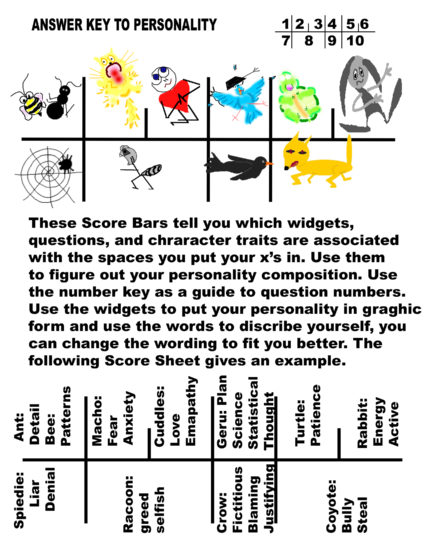 ANSWER KEY TO PERSONALITY

| 1 | 2 | 3 | 4 | 5 | 6 |
|---|---|---|---|---|---|
| 7 | 8 | | 9 | 10 | |

These Score Bars tell you which widgets, questions, and chraracter traits are associated with the spaces you put your x's in. Use them to figure out your personality composition. Use the number key as a guide to question numbers. Use the widgets to put your personality in graghic form and use the words to discribe yourself, you can change the wording to fit you better. The following Score Sheet gives an example.

Ant: Detail Bee: Patterns

Macho: Fear Anxiety

Cuddles: Love Emapathy

Geru: Plan Science Statistical Thought

Turtle: Patience

Rabbit: Energy Active

Spiedie: Liar Denial

Racoon: greed selfish

Crow: Fictitious Blaming Justifying

Coyote: Bully Steal